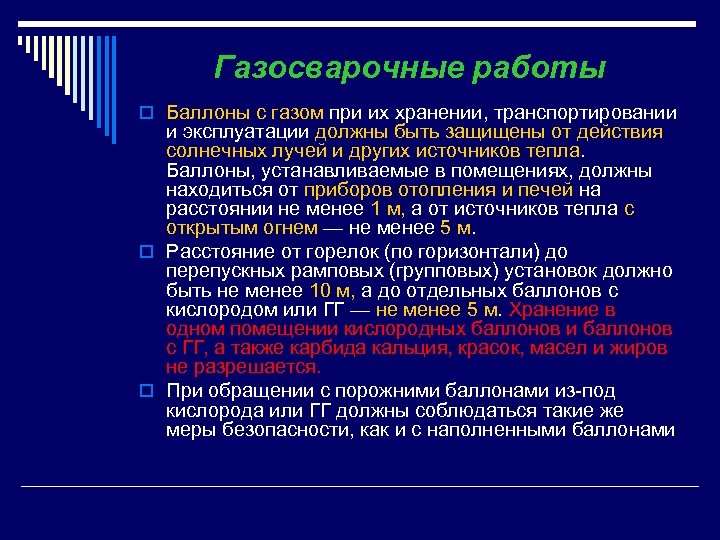 Газосварочные работы

Баллоны с газом при их хранении, транспортировании и эксплуатации должны быть защищены от действия солнечных лучей и других источников тепла. Баллоны, устанавливаемые в помещениях, должны находиться от приборов отопления и печей на расстоянии не менее 1 м, а от источников тепла с открытым огнем — не менее 5 м.

Расстояние от горелок (по горизонтали) до перепускных рамповых (групповых) установок должно быть не менее 10 м, а до отдельных баллонов с кислородом или ГГ — не менее 5 м. Хранение в одном помещении кислородных баллонов и баллонов с ГГ, а также карбида кальция, красок, масел и жиров не разрешается.

При обращении с порожними баллонами из-под кислорода или ГГ должны соблюдаться такие же меры безопасности, как и с наполненными баллонами